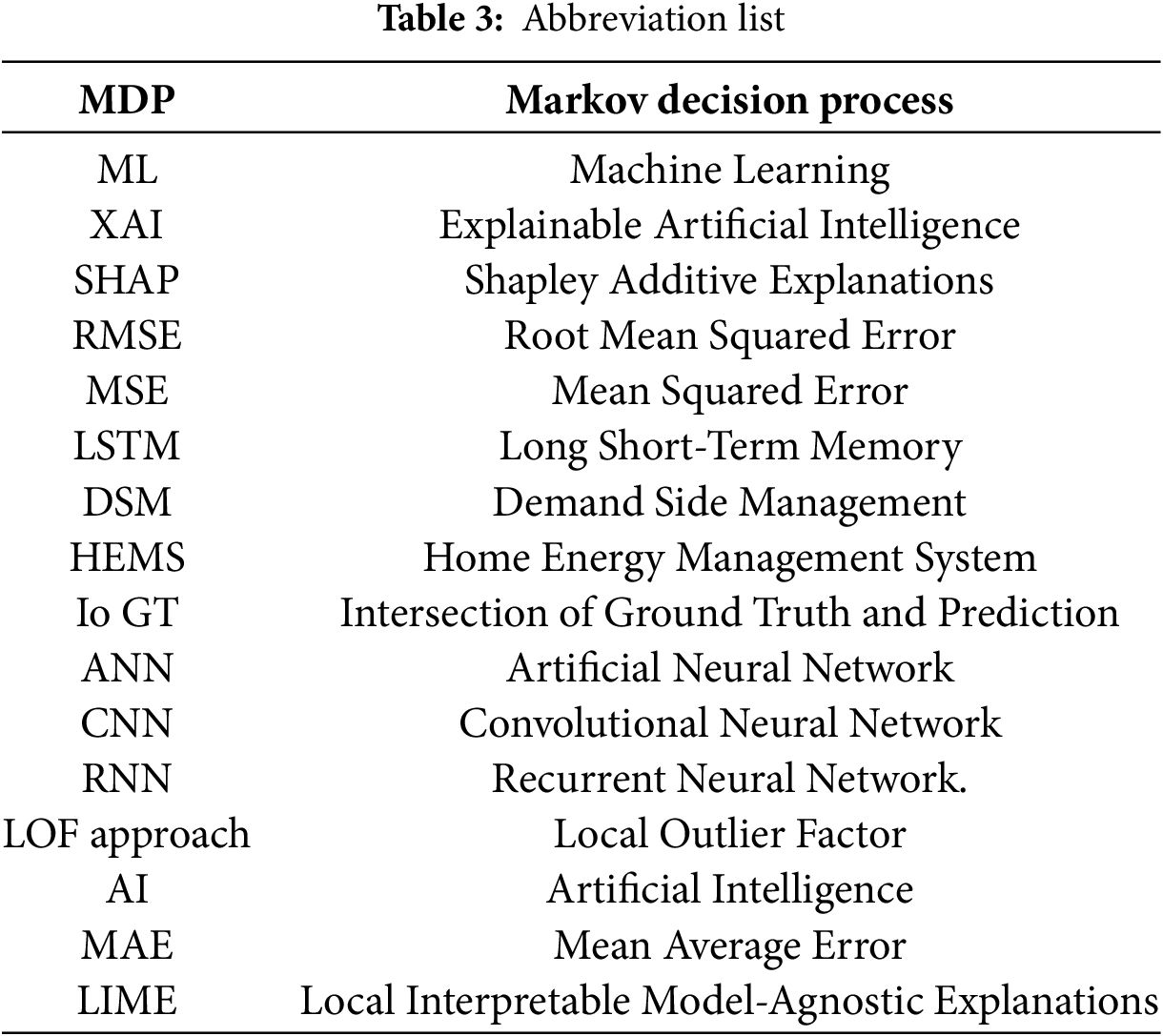 **Table 3:** Abbreviation list

| MDP | Markov decision process |
|---|---|
| ML | Machine Learning |
| XAI | Explainable Artificial Intelligence |
| SHAP | Shapley Additive Explanations |
| RMSE | Root Mean Squared Error |
| MSE | Mean Squared Error |
| LSTM | Long Short-Term Memory |
| DSM | Demand Side Management |
| HEMS | Home Energy Management System |
| Io GT | Intersection of Ground Truth and Prediction |
| ANN | Artificial Neural Network |
| CNN | Convolutional Neural Network |
| RNN | Recurrent Neural Network. |
| LOF approach | Local Outlier Factor |
| AI | Artificial Intelligence |
| MAE | Mean Average Error |
| LIME | Local Interpretable Model-Agnostic Explanations |